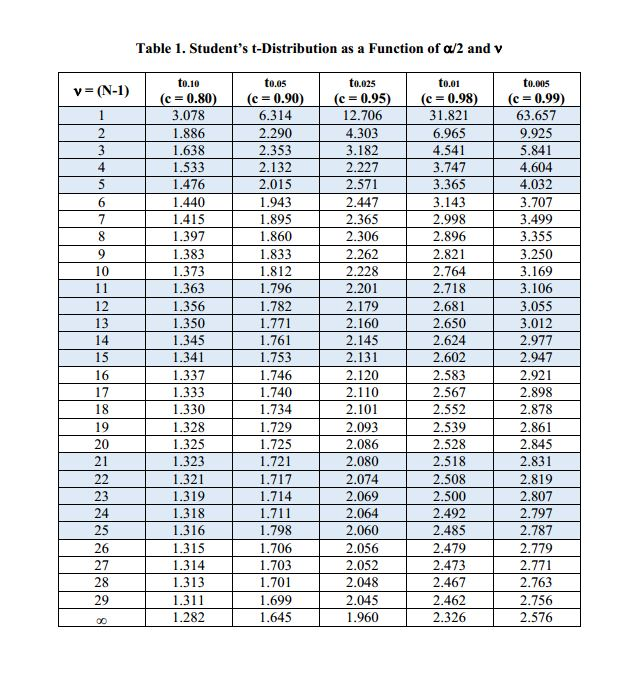 Table 1. Student's t-Distribution as a Function of $\alpha/2$ and $\nu$

| $\nu$ = (N-1) | $t_{0.10}$ (c = 0.80) | $t_{0.05}$ (c = 0.90) | $t_{0.025}$ (c = 0.95) | $t_{0.01}$ (c = 0.98) | $t_{0.005}$ (c = 0.99) |
|---|---|---|---|---|---|
| 1 | 3.078 | 6.314 | 12.706 | 31.821 | 63.657 |
| 2 | 1.886 | 2.290 | 4.303 | 6.965 | 9.925 |
| 3 | 1.638 | 2.353 | 3.182 | 4.541 | 5.841 |
| 4 | 1.533 | 2.132 | 2.227 | 3.747 | 4.604 |
| 5 | 1.476 | 2.015 | 2.571 | 3.365 | 4.032 |
| 6 | 1.440 | 1.943 | 2.447 | 3.143 | 3.707 |
| 7 | 1.415 | 1.895 | 2.365 | 2.998 | 3.499 |
| 8 | 1.397 | 1.860 | 2.306 | 2.896 | 3.355 |
| 9 | 1.383 | 1.833 | 2.262 | 2.821 | 3.250 |
| 10 | 1.373 | 1.812 | 2.228 | 2.764 | 3.169 |
| 11 | 1.363 | 1.796 | 2.201 | 2.718 | 3.106 |
| 12 | 1.356 | 1.782 | 2.179 | 2.681 | 3.055 |
| 13 | 1.350 | 1.771 | 2.160 | 2.650 | 3.012 |
| 14 | 1.345 | 1.761 | 2.145 | 2.624 | 2.977 |
| 15 | 1.341 | 1.753 | 2.131 | 2.602 | 2.947 |
| 16 | 1.337 | 1.746 | 2.120 | 2.583 | 2.921 |
| 17 | 1.333 | 1.740 | 2.110 | 2.567 | 2.898 |
| 18 | 1.330 | 1.734 | 2.101 | 2.552 | 2.878 |
| 19 | 1.328 | 1.729 | 2.093 | 2.539 | 2.861 |
| 20 | 1.325 | 1.725 | 2.086 | 2.528 | 2.845 |
| 21 | 1.323 | 1.721 | 2.080 | 2.518 | 2.831 |
| 22 | 1.321 | 1.717 | 2.074 | 2.508 | 2.819 |
| 23 | 1.319 | 1.714 | 2.069 | 2.500 | 2.807 |
| 24 | 1.318 | 1.711 | 2.064 | 2.492 | 2.797 |
| 25 | 1.316 | 1.798 | 2.060 | 2.485 | 2.787 |
| 26 | 1.315 | 1.706 | 2.056 | 2.479 | 2.779 |
| 27 | 1.314 | 1.703 | 2.052 | 2.473 | 2.771 |
| 28 | 1.313 | 1.701 | 2.048 | 2.467 | 2.763 |
| 29 | 1.311 | 1.699 | 2.045 | 2.462 | 2.756 |
| $\infty$ | 1.282 | 1.645 | 1.960 | 2.326 | 2.576 |